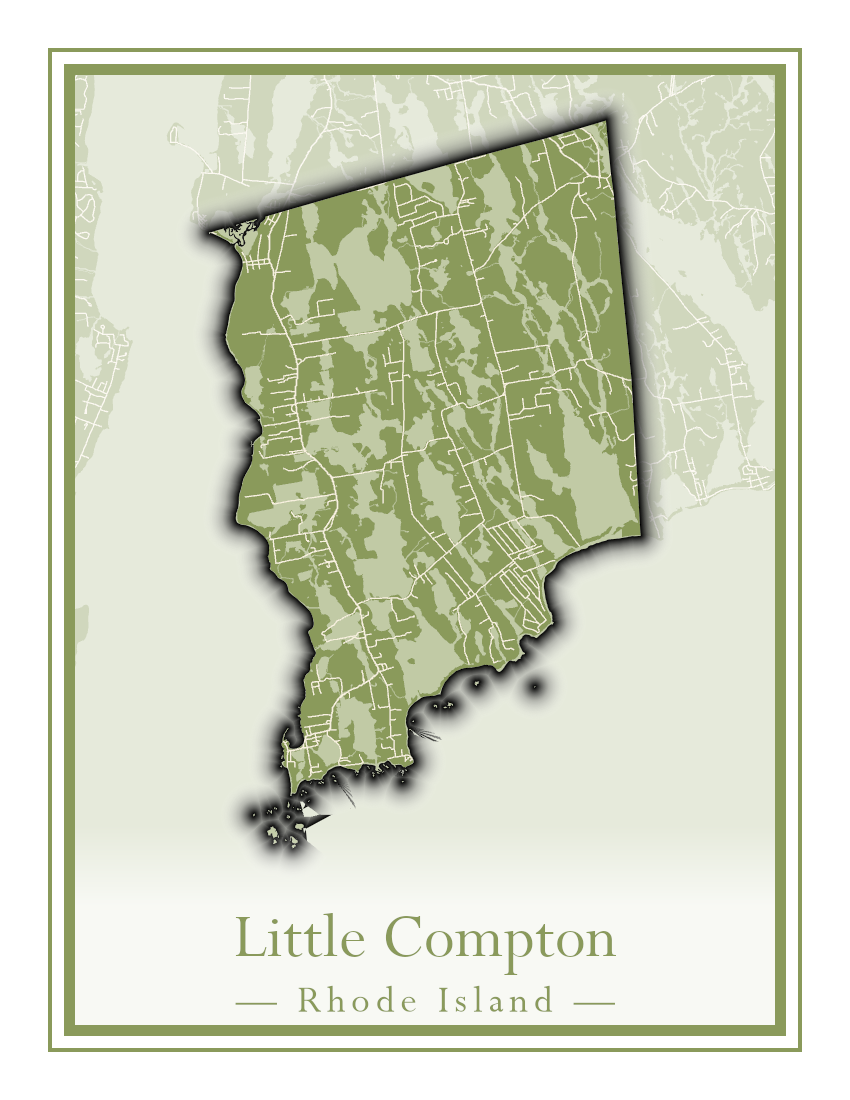 Little Compton
— Rhode Island —